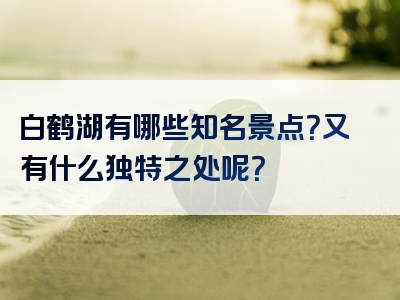 白鹤湖有哪些知名景点?又有什么独特之处呢?